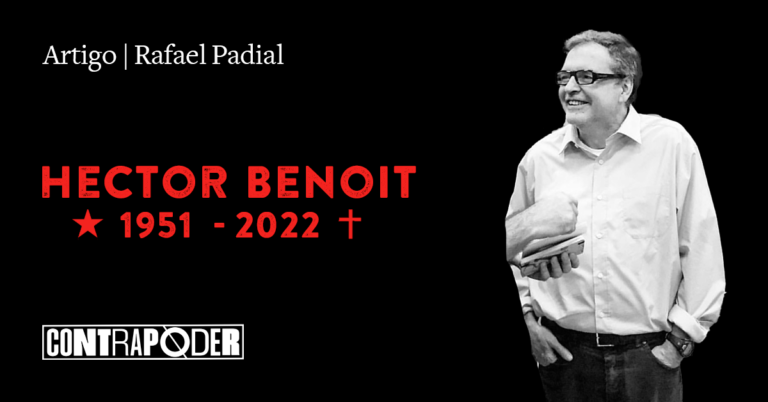 Artigo | Rafael Padial

HECTOR BENOIT
★ 1951 - 2022 †

CONTRAPODER